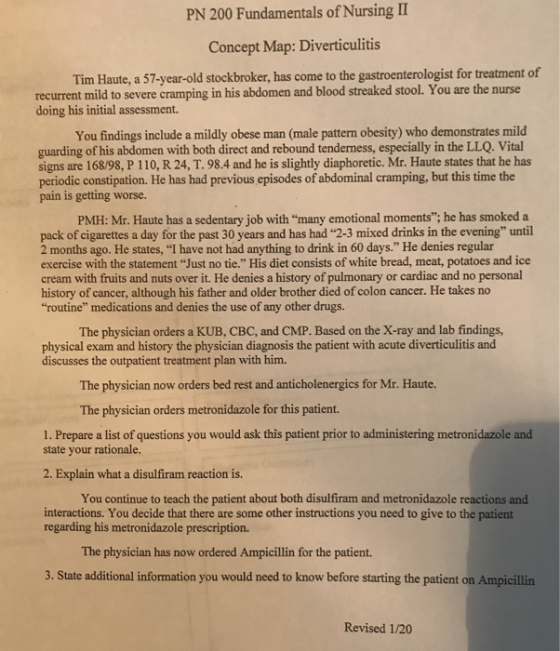 PN 200 Fundamentals of Nursing II

Concept Map: Diverticulitis

Tim Haute, a 57-year-old stockbroker, has come to the gastroenterologist for treatment of recurrent mild to severe cramping in his abdomen and blood streaked stool. You are the nurse doing his initial assessment.

You findings include a mildly obese man (male pattern obesity) who demonstrates mild guarding of his abdomen with both direct and rebound tenderness, especially in the LLQ. Vital signs are 168/98, P 110, R 24, T. 98.4 and he is slightly diaphoretic. Mr. Haute states that he has periodic constipation. He has had previous episodes of abdominal cramping, but this time the pain is getting worse.

PMH: Mr. Haute has a sedentary job with "many emotional moments"; he has smoked a pack of cigarettes a day for the past 30 years and has had "2-3 mixed drinks in the evening" until 2 months ago. He states, "I have not had anything to drink in 60 days." He denies regular exercise with the statement "Just no tie." His diet consists of white bread, meat, potatoes and ice cream with fruits and nuts over it. He denies a history of pulmonary or cardiac and no personal history of cancer, although his father and older brother died of colon cancer. He takes no "routine" medications and denies the use of any other drugs.

The physician orders a KUB, CBC, and CMP. Based on the X-ray and lab findings, physical exam and history the physician diagnosis the patient with acute diverticulitis and discusses the outpatient treatment plan with him.

The physician now orders bed rest and anticholenergics for Mr. Haute.

The physician orders metronidazole for this patient.

1. Prepare a list of questions you would ask this patient prior to administering metronidazole and state your rationale.

2. Explain what a disulfiram reaction is.

You continue to teach the patient about both disulfiram and metronidazole reactions and interactions. You decide that there are some other instructions you need to give to the patient regarding his metronidazole prescription.

The physician has now ordered Ampicillin for the patient.

3. State additional information you would need to know before starting the patient on Ampicillin

Revised 1/20